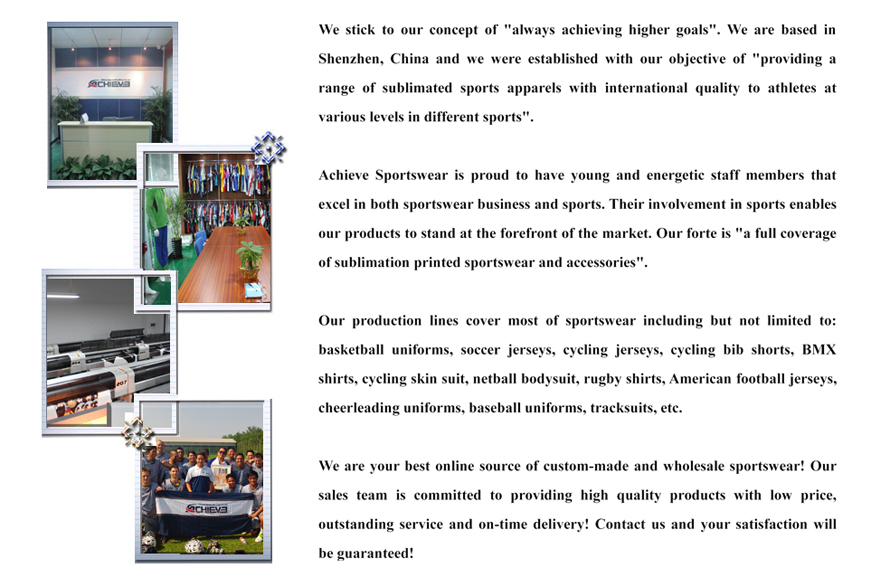 ACHIEVE

ACHIEVE

We stick to our concept of "always achieving higher goals". We are based in Shenzhen, China and we were established with our objective of "providing a range of sublimated sports apparels with international quality to athletes at various levels in different sports".

Achieve Sportswear is proud to have young and energetic staff members that excel in both sportswear business and sports. Their involvement in sports enables our products to stand at the forefront of the market. Our forte is "a full coverage of sublimation printed sportswear and accessories".

Our production lines cover most of sportswear including but not limited to: basketball uniforms, soccer jerseys, cycling jerseys, cycling bib shorts, BMX shirts, cycling skin suit, netball bodysuit, rugby shirts, American football jerseys, cheerleading uniforms, baseball uniforms, tracksuits, etc.

We are your best online source of custom-made and wholesale sportswear! Our sales team is committed to providing high quality products with low price, outstanding service and on-time delivery! Contact us and your satisfaction will be guaranteed!